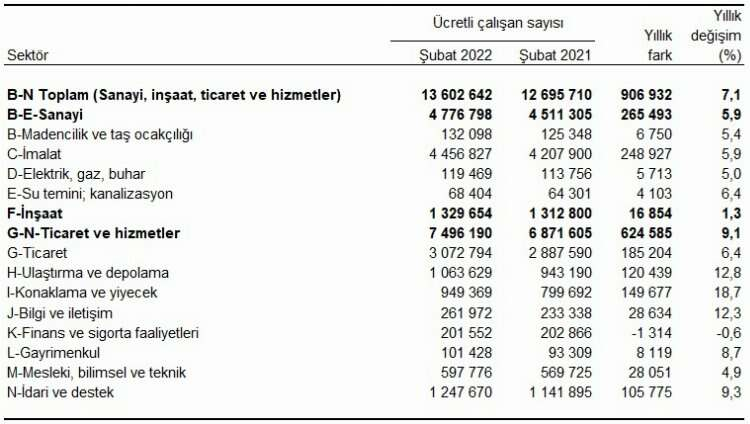 | Sektör | Ücretli çalışan sayısı Şubat 2022 | Ücretli çalışan sayısı Şubat 2021 | Yıllık fark | Yıllık değişim (%) |
|---|---|---|---|---|
| **B-N Toplam (Sanayi, inşaat, ticaret ve hizmetler)** | **13 602 642** | **12 695 710** | **906 932** | **7,1** |
| **B-E-Sanayi** | **4 776 798** | **4 511 305** | **265 493** | **5,9** |
| B-Madencilik ve taş ocakçılığı | 132 098 | 125 348 | 6 750 | 5,4 |
| C-İmalat | 4 456 827 | 4 207 900 | 248 927 | 5,9 |
| D-Elektrik, gaz, buhar | 119 469 | 113 756 | 5 713 | 5,0 |
| E-Su temini; kanalizasyon | 68 404 | 64 301 | 4 103 | 6,4 |
| **F-İnşaat** | **1 329 654** | **1 312 800** | **16 854** | **1,3** |
| **G-N-Ticaret ve hizmetler** | **7 496 190** | **6 871 605** | **624 585** | **9,1** |
| G-Ticaret | 3 072 794 | 2 887 590 | 185 204 | 6,4 |
| H-Ulaştırma ve depolama | 1 063 629 | 943 190 | 120 439 | 12,8 |
| I-Konaklama ve yiyecek | 949 369 | 799 692 | 149 677 | 18,7 |
| J-Bilgi ve iletişim | 261 972 | 233 338 | 28 634 | 12,3 |
| K-Finans ve sigorta faaliyetleri | 201 552 | 202 866 | -1 314 | -0,6 |
| L-Gayrimenkul | 101 428 | 93 309 | 8 119 | 8,7 |
| M-Mesleki, bilimsel ve teknik | 597 776 | 569 725 | 28 051 | 4,9 |
| N-İdari ve destek | 1 247 670 | 1 141 895 | 105 775 | 9,3 |